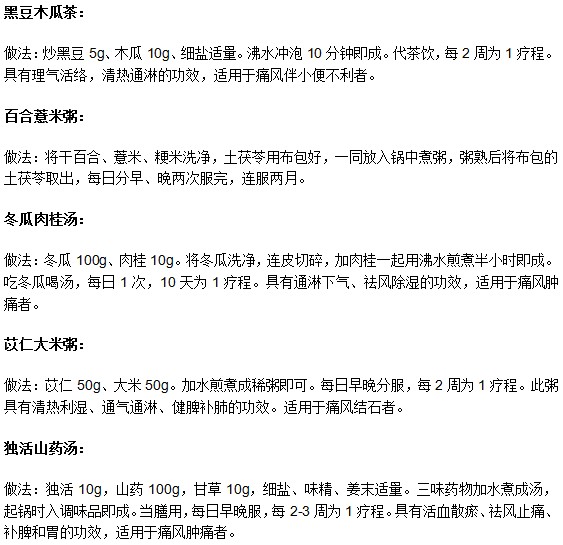 黑豆木瓜茶：

做法：炒黑豆 5g、木瓜 10g、细盐适量。沸水冲泡 10 分钟即成。代茶饮，每 2 周为 1 疗程。具有理气活络，清热通淋的功效，适用于痛风伴小便不利者。

百合薏米粥：

做法：将干百合、薏米、粳米洗净，土茯苓用布包好，一同放入锅中煮粥，粥熟后将布包的土茯苓取出，每日分早、晚两次服完，连服两月。

冬瓜肉桂汤：

做法：冬瓜 100g、肉桂 10g。将冬瓜洗净，连皮切碎，加肉桂一起用沸水煎煮半小时即成。吃冬瓜喝汤，每日 1 次，10 天为 1 疗程。具有通淋下气、祛风除湿的功效，适用于痛风肿痛者。

苡仁大米粥：

做法：苡仁 50g、大米 50g。加水煎煮成稀粥即可。每日早晚分服，每 2 周为 1 疗程。此粥具有清热利湿、通气通淋、健脾补肺的功效。适用于痛风结石者。

独活山药汤：

做法：独活 10g，山药 100g，甘草 10g，细盐、味精、姜末适量。三味药物加水煮成汤，起锅时入调味品即成。当膳用，每日早晚服，每 2-3 周为 1 疗程。具有活血散瘀、祛风止痛、补脾和胃的功效，适用于痛风肿痛者。